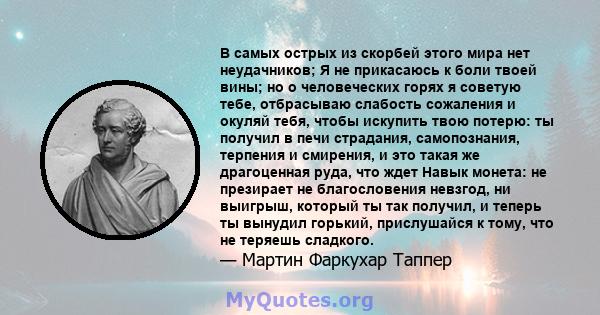 В самых острых из скорбей этого мира нет неудачников; Я не прикасаюсь к боли твоей вины; но о человеческих горях я советую тебе, отбрасываю слабость сожаления и окуляй тебя, чтобы искупить твою потерю: ты получил в печи страдания, самопознания, терпения и смирения, и это такая же драгоценная руда, что ждет Навык монета: не презирает не благословения невзгод, ни выигрыш, который ты так получил, и теперь ты вынудил горький, прислушайся к тому, что не теряешь сладкого.
— Мартин Фаркухар Таппер

MyQuotes.org